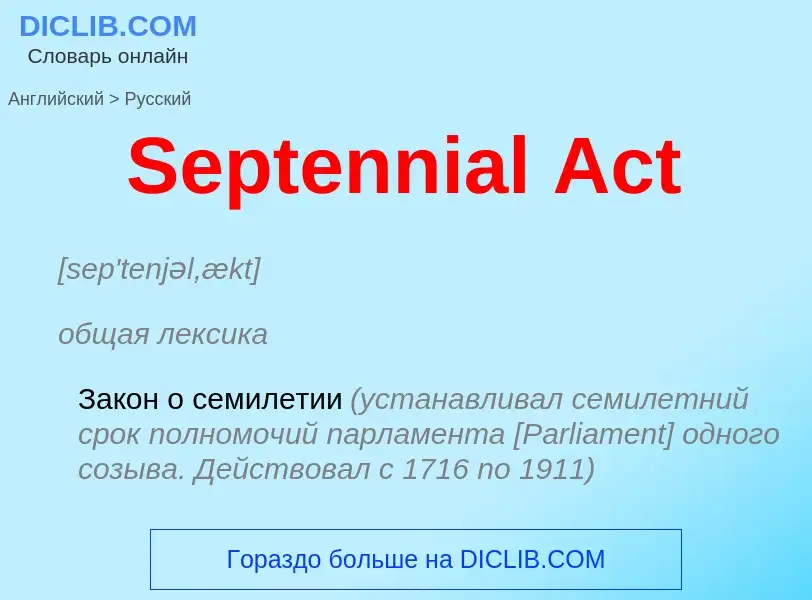 DICLIB.COM
Словарь онлайн

Английский > Русский

Septennial Act

[sep'tenjəl,ækt]

общая лексика

Закон о семилетии (устанавливал семилетний срок полномочий парламента [Parliament] одного созыва. Действовал с 1716 по 1911)

Гораздо больше на DICLIB.COM